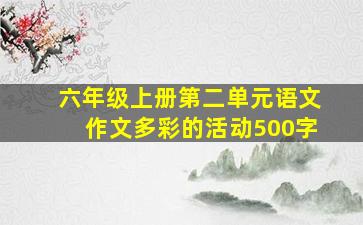 六年级上册第二单元语文作文多彩的活动500字